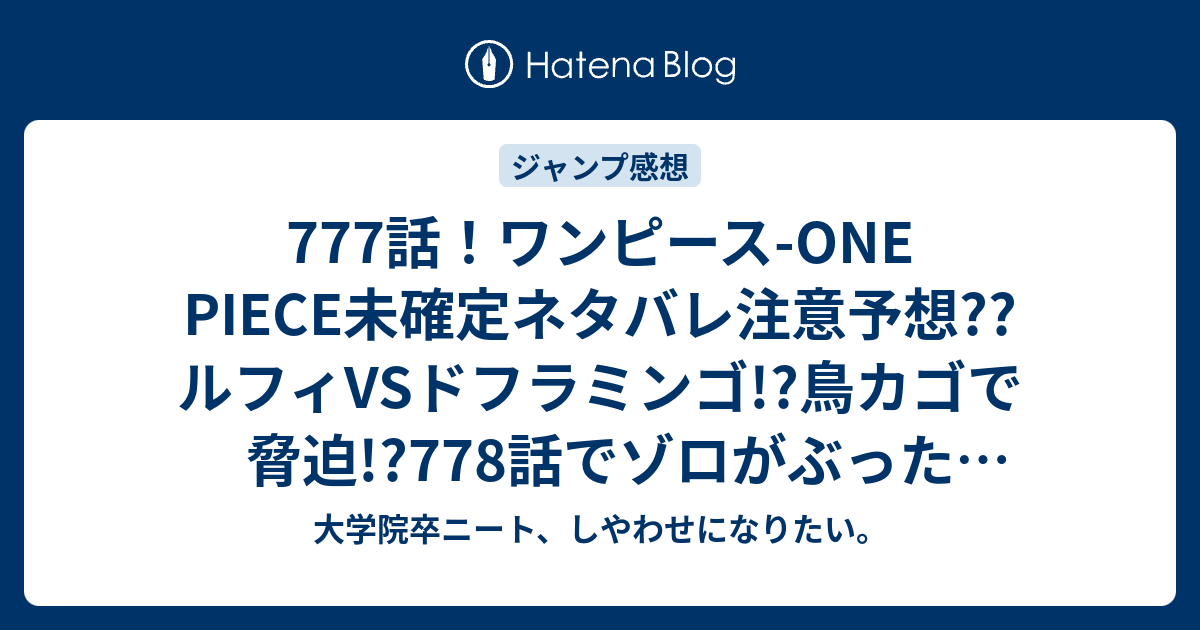 Hatena Blog

ジャンプ感想

777話！ワンピース-ONE PIECE未確定ネタバレ注意予想??ルフィVSドフラミンゴ!?鳥カゴで脅迫!?778話でゾロがぶった…

大学院卒ニート、しやわせになりたい。